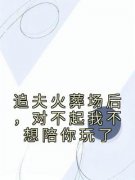 追夫火葬场后，对不起我不想陪你玩了